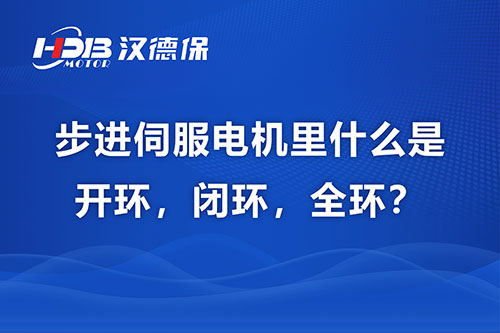 HDB MOTOR 汉德保

步进伺服电机里什么是开环，闭环，全环？